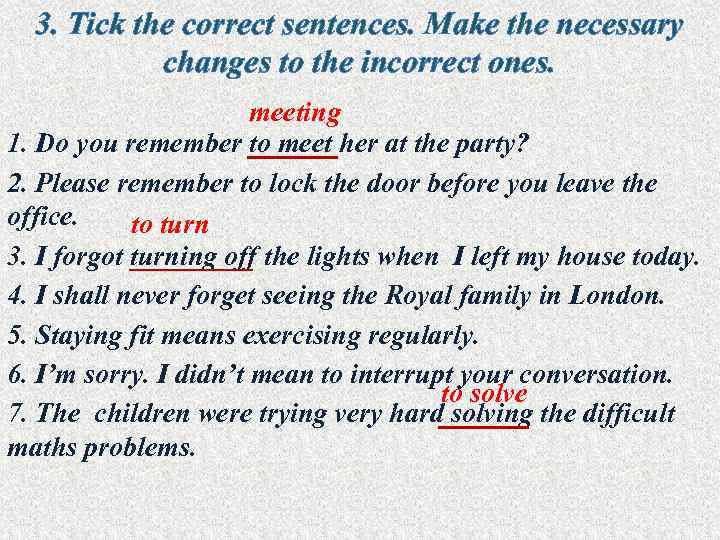 3. Tick the correct sentences. Make the necessary changes to the incorrect ones.

meeting
1. Do you remember to meet her at the party?
2. Please remember to lock the door before you leave the office.
to turn
3. I forgot turning off the lights when I left my house today.
4. I shall never forget seeing the Royal family in London.
5. Staying fit means exercising regularly.
6. I'm sorry. I didn't mean to interrupt your conversation.
to solve
7. The children were trying very hard solving the difficult maths problems.